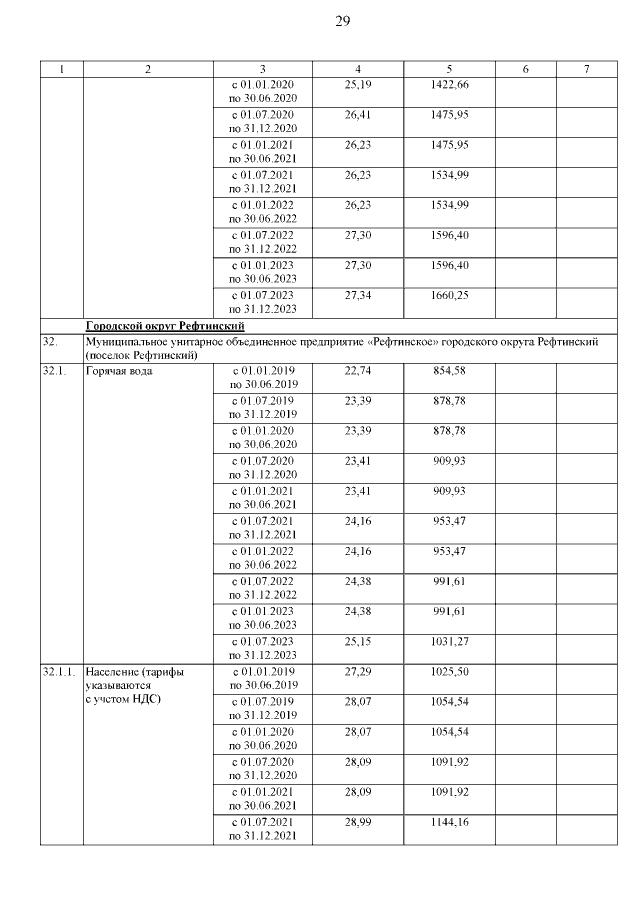 29

| 1 | 2 | 3 | 4 | 5 | 6 | 7 |
|---|---|---|---|---|---|---|
| | | с 01.01.2020 по 30.06.2020 | 25,19 | 1422,66 | | |
| | | с 01.07.2020 по 31.12.2020 | 26,41 | 1475,95 | | |
| | | с 01.01.2021 по 30.06.2021 | 26,23 | 1475,95 | | |
| | | с 01.07.2021 по 31.12.2021 | 26,23 | 1534,99 | | |
| | | с 01.01.2022 по 30.06.2022 | 26,23 | 1534,99 | | |
| | | с 01.07.2022 по 31.12.2022 | 27,30 | 1596,40 | | |
| | | с 01.01.2023 по 30.06.2023 | 27,30 | 1596,40 | | |
| | | с 01.07.2023 по 31.12.2023 | 27,34 | 1660,25 | | |
| | Городской округ Рефтинский | | | | | |
| 32. | Муниципальное унитарное объединенное предприятие «Рефтинское» городского округа Рефтинский (поселок Рефтинский) | | | | | |
| 32.1. | Горячая вода | с 01.01.2019 по 30.06.2019 | 22,74 | 854,58 | | |
| | | с 01.07.2019 по 31.12.2019 | 23,39 | 878,78 | | |
| | | с 01.01.2020 по 30.06.2020 | 23,39 | 878,78 | | |
| | | с 01.07.2020 по 31.12.2020 | 23,41 | 909,93 | | |
| | | с 01.01.2021 по 30.06.2021 | 23,41 | 909,93 | | |
| | | с 01.07.2021 по 31.12.2021 | 24,16 | 953,47 | | |
| | | с 01.01.2022 по 30.06.2022 | 24,16 | 953,47 | | |
| | | с 01.07.2022 по 31.12.2022 | 24,38 | 991,61 | | |
| | | с 01.01.2023 по 30.06.2023 | 24,38 | 991,61 | | |
| | | с 01.07.2023 по 31.12.2023 | 25,15 | 1031,27 | | |
| 32.1.1. | Население (тарифы указываются с учетом НДС) | с 01.01.2019 по 30.06.2019 | 27,29 | 1025,50 | | |
| | | с 01.07.2019 по 31.12.2019 | 28,07 | 1054,54 | | |
| | | с 01.01.2020 по 30.06.2020 | 28,07 | 1054,54 | | |
| | | с 01.07.2020 по 31.12.2020 | 28,09 | 1091,92 | | |
| | | с 01.01.2021 по 30.06.2021 | 28,09 | 1091,92 | | |
| | | с 01.07.2021 по 31.12.2021 | 28,99 | 1144,16 | | |